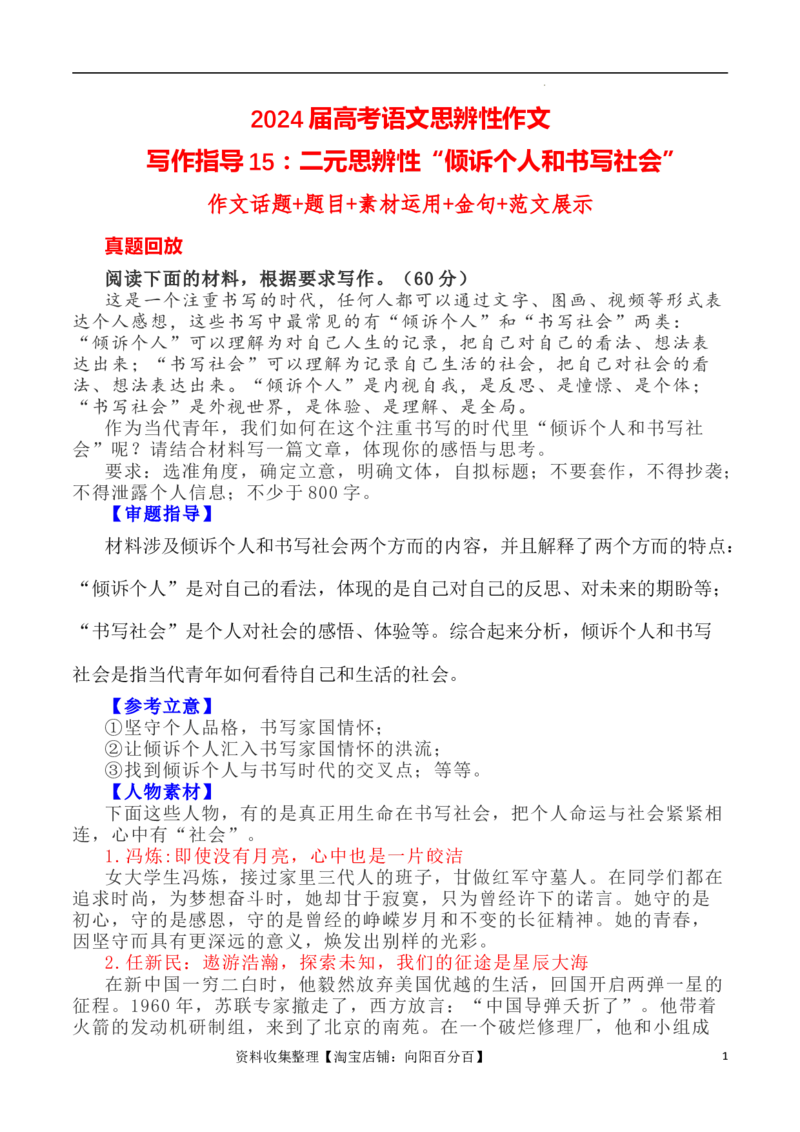 2024届高考语文思辨性作文

写作指导15：二元思辨性“倾诉个人和书写社会”

作文话题+题目+素材运用+金句+范文展示

真题回放

阅读下面的材料，根据要求写作。（60分）

这是一个注重书写的时代，任何人都可以通过文字、图画、视频等形式表达个人感想，这些书写中最常见的有“倾诉个人”和“书写社会”两类：“倾诉个人”可以理解为对自己人生的记录，把自己对自己的看法、想法表达出来；“书写社会”可以理解为记录自己生活的社会，把自己对社会的看法、想法表达出来。“倾诉个人”是内视自我，是反思、是憧憬、是个体；“书写社会”是外视世界，是体验、是理解、是全局。

作为当代青年，我们如何在这个注重书写的时代里“倾诉个人和书写社会”呢？请结合材料写一篇文章，体现你的感悟与思考。

要求：选准角度，确定立意，明确文体，自拟标题；不要套作，不得抄袭；不得泄露个人信息；不少于800字。

【审题指导】

材料涉及倾诉个人和书写社会两个方面的内容，并且解释了两个方面的特点：“倾诉个人”是对自己的看法，体现的是自己对自己的反思、对未来的期盼等；“书写社会”是个人对社会的感悟、体验等。综合起来分析，倾诉个人和书写社会是指当代青年如何看待自己和生活的社会。

【参考立意】

①坚守个人品格，书写家国情怀；

②让倾诉个人汇入书写家国情怀的洪流；

③找到倾诉个人与书写时代的交叉点；等等。

【人物素材】

下面这些人物，有的是真正用生命在书写社会，把个人命运与社会紧紧相连，心中有“社会”。

1.冯炼：即使没有月亮，心中也是一片皎洁

女大学生冯炼，接过家里三代人的班子，甘做红军守墓人。在同学们都在追求时尚，为梦想奋斗时，她却甘于寂寞，只为曾经许下的诺言。她守的是初心，守的是感恩，守的是曾经的峥嵘岁月和不变的长征精神。她的青春，因坚守而具有更深远的意义，焕发出别样的光彩。

2.任新民：遨游浩瀚，探索未知，我们的征途是星辰大海

在新中国一穷二白时，他毅然放弃美国优越的生活，回国开启两弹一星的征程。1960年，苏联专家撤走了，西方放言：“中国导弹夭折了”。他带着火箭的发动机研制组，来到了北京的南苑。在一个破烂修理厂，他和小组成

资料收集整理【淘宝店铺：向阳百分百】 1